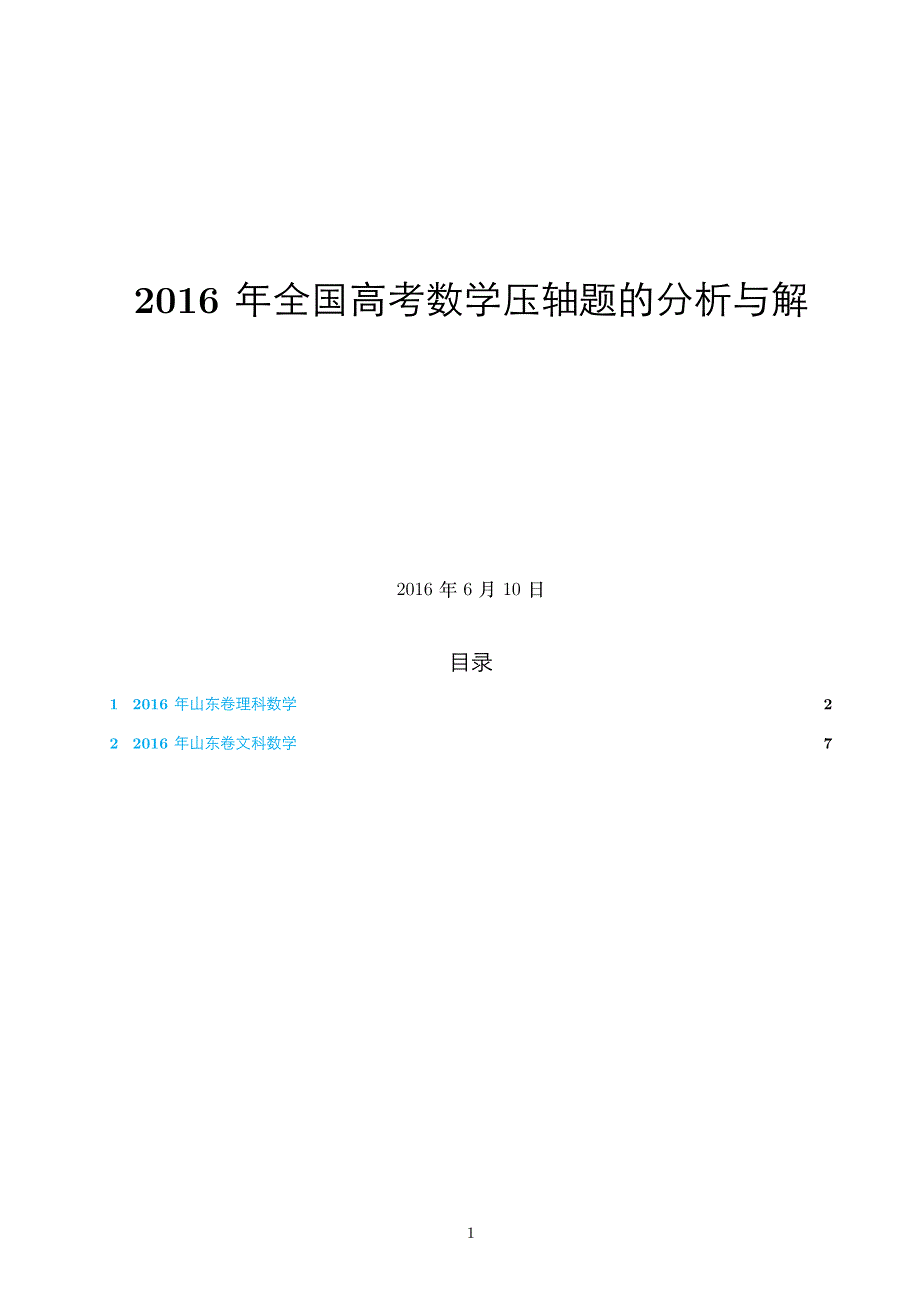 2016 年全国高考数学压轴题的分析与解

2016 年 6 月 10 日

目录

1 2016 年山东卷理科数学 2

2 2016 年山东卷文科数学 7

1